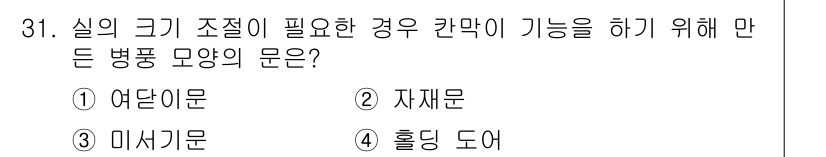 31. 실의 크기 조절이 필요한 경우 칸막이 기능을 하기 위해 만든 병풍 모양의 문은?

① 여닫이문
② 자재문
③ 미서기문
④ 홀딩 도어